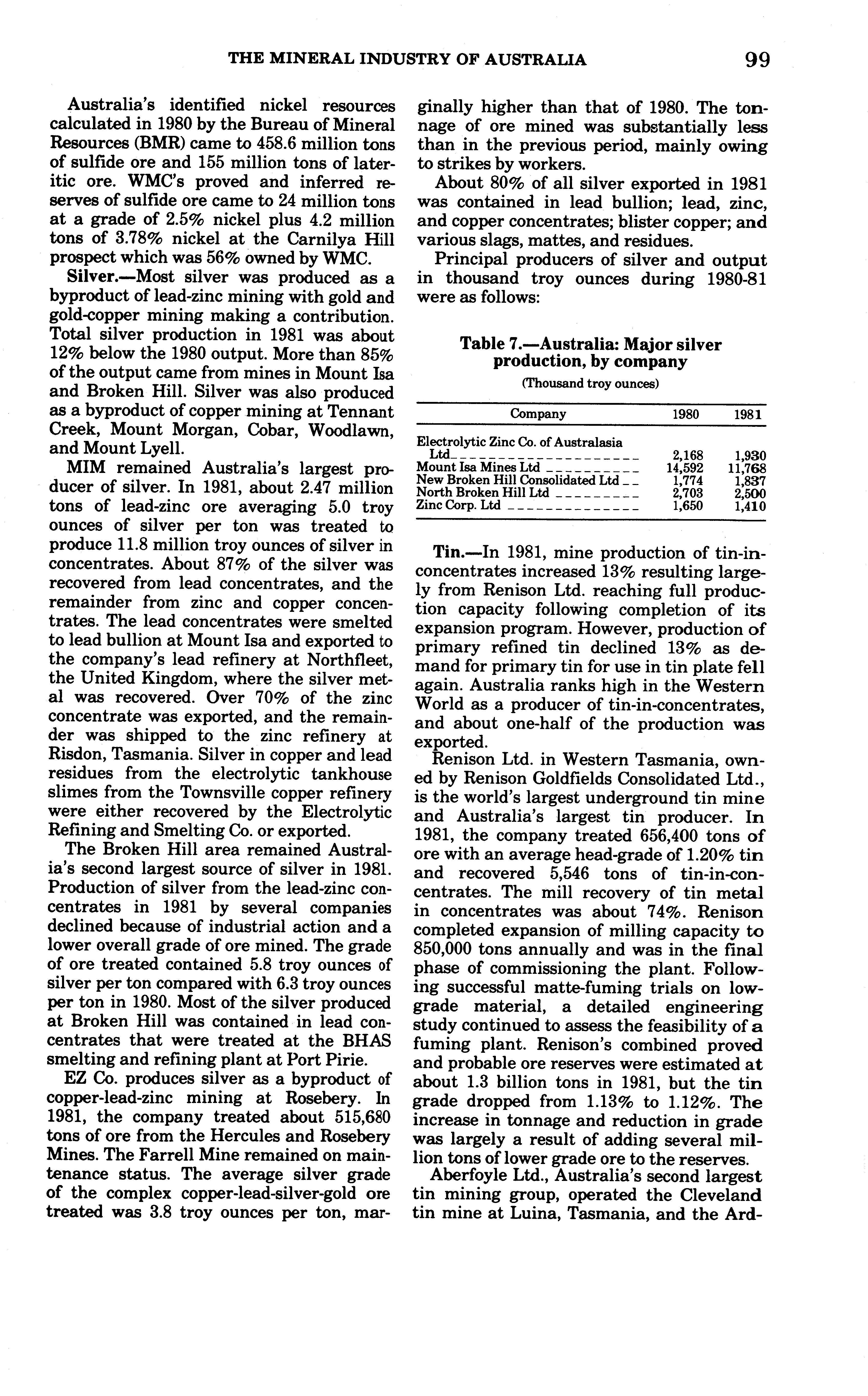 THE MINERAL INDUSTRY OF AUSTRALIA 99

Australia's identified nickel resources calculated in 1980 by the Bureau of Mineral Resources (BMR) came to 458.6 million tons of sulfide ore and 155 million tons of lateritic ore. WMC's proved and inferred reserves of sulfide ore came to 24 million tons at a grade of 2.5% nickel plus 4.2 million tons of 3.78% nickel at the Carnilya Hill prospect which was 56% owned by WMC.

Silver.—Most silver was produced as a byproduct of lead-zinc mining with gold and gold-copper mining making a contribution. Total silver production in 1981 was about 12% below the 1980 output. More than 85% of the output came from mines in Mount Isa and Broken Hill. Silver was also produced as a byproduct of copper mining at Tennant Creek, Mount Morgan, Cobar, Woodlawn, and Mount Lyell.

MIM remained Australia's largest producer of silver. In 1981, about 2.47 million tons of lead-zinc ore averaging 5.0 troy ounces of silver per ton was treated to produce 11.8 million troy ounces of silver in concentrates. About 87% of the silver was recovered from lead concentrates, and the remainder from zinc and copper concentrates. The lead concentrates were smelted to lead bullion at Mount Isa and exported to the company's lead refinery at Northfleet, the United Kingdom, where the silver metal was recovered. Over 70% of the zinc concentrate was exported, and the remainder was shipped to the zinc refinery at Risdon, Tasmania. Silver in copper and lead residues from the electrolytic tankhouse slimes from the Townsville copper refinery were either recovered by the Electrolytic Refining and Smelting Co. or exported.

The Broken Hill area remained Australia's second largest source of silver in 1981. Production of silver from the lead-zinc concentrates in 1981 by several companies declined because of industrial action and a lower overall grade of ore mined. The grade of ore treated contained 5.8 troy ounces of silver per ton compared with 6.3 troy ounces per ton in 1980. Most of the silver produced at Broken Hill was contained in lead concentrates that were treated at the BHAS smelting and refining plant at Port Pirie.

EZ Co. produces silver as a byproduct of copper-lead-zinc mining at Rosebery. In 1981, the company treated about 515,680 tons of ore from the Hercules and Rosebery Mines. The Farrell Mine remained on maintenance status. The average silver grade of the complex copper-lead-silver-gold ore treated was 3.8 troy ounces per ton, marginally higher than that of 1980. The tonnage of ore mined was substantially less than in the previous period, mainly owing to strikes by workers.

About 80% of all silver exported in 1981 was contained in lead bullion; lead, zinc, and copper concentrates; blister copper; and various slags, mattes, and residues.

Principal producers of silver and output in thousand troy ounces during 1980-81 were as follows:

Table 7.—Australia: Major silver production, by company
(Thousand troy ounces)

| Company | 1980 | 1981 |
|---|---|---|
| Electrolytic Zinc Co. of Australasia Ltd | 2,168 | 1,930 |
| Mount Isa Mines Ltd | 14,592 | 11,768 |
| New Broken Hill Consolidated Ltd | 1,774 | 1,837 |
| North Broken Hill Ltd | 2,703 | 2,500 |
| Zinc Corp. Ltd | 1,650 | 1,410 |

Tin.—In 1981, mine production of tin-in-concentrates increased 13% resulting largely from Renison Ltd. reaching full production capacity following completion of its expansion program. However, production of primary refined tin declined 13% as demand for primary tin for use in tin plate fell again. Australia ranks high in the Western World as a producer of tin-in-concentrates, and about one-half of the production was exported.

Renison Ltd. in Western Tasmania, owned by Renison Goldfields Consolidated Ltd., is the world's largest underground tin mine and Australia's largest tin producer. In 1981, the company treated 656,400 tons of ore with an average head-grade of 1.20% tin and recovered 5,546 tons of tin-in-concentrates. The mill recovery of tin metal in concentrates was about 74%. Renison completed expansion of milling capacity to 850,000 tons annually and was in the final phase of commissioning the plant. Following successful matte-fuming trials on low-grade material, a detailed engineering study continued to assess the feasibility of a fuming plant. Renison's combined proved and probable ore reserves were estimated at about 1.3 billion tons in 1981, but the tin grade dropped from 1.13% to 1.12%. The increase in tonnage and reduction in grade was largely a result of adding several million tons of lower grade ore to the reserves.

Aberfoyle Ltd., Australia's second largest tin mining group, operated the Cleveland tin mine at Luina, Tasmania, and the Ard-